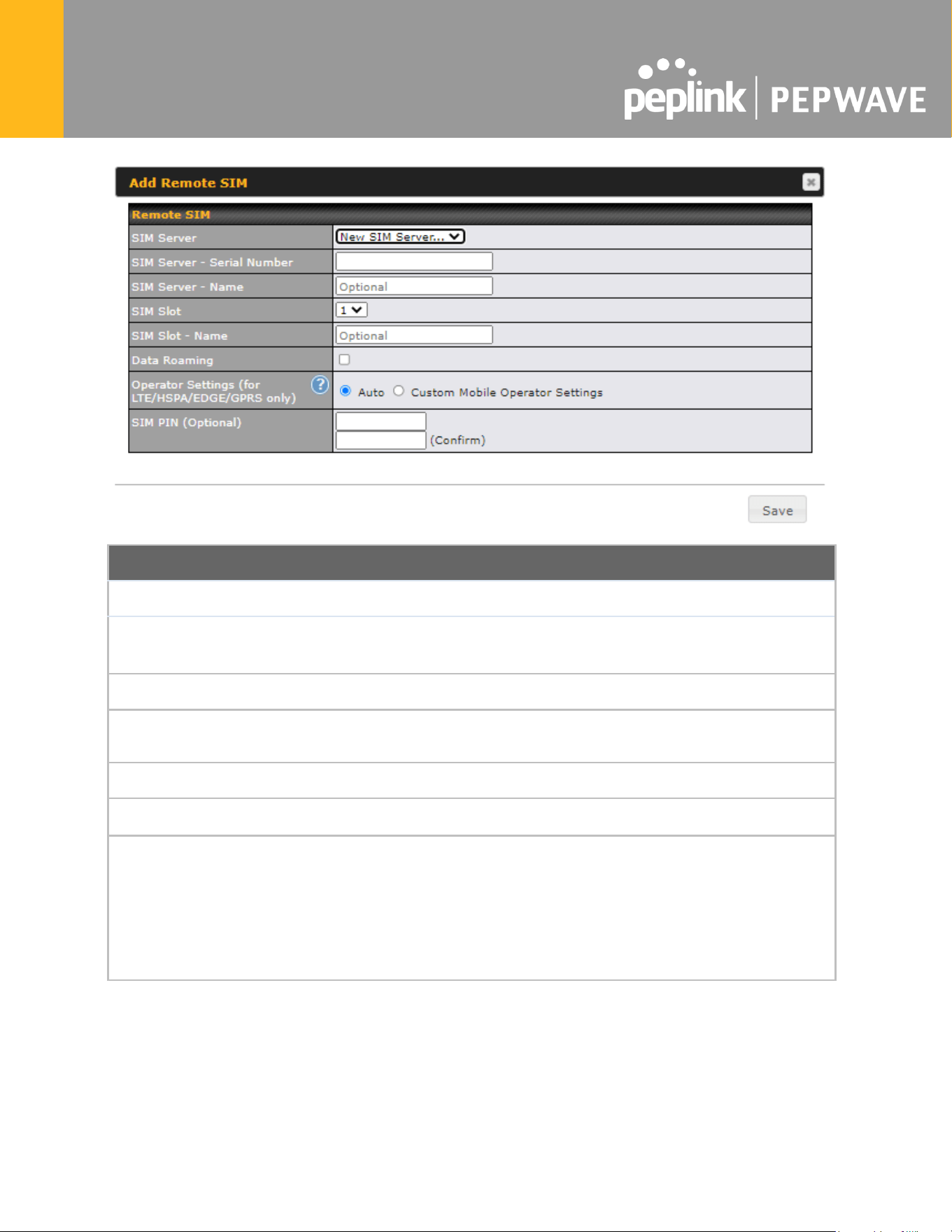 peplink | PEPWAVE

Add Remote SIM

Remote SIM

SIM Server
New SIM Server...

SIM Server - Serial Number

SIM Server - Name
Optional

SIM Slot
1

SIM Slot - Name
Optional

Data Roaming
☐

Operator Settings (for LTE/HSPA/EDGE/GPRS only)
Auto Custom Mobile Operator Settings

SIM PIN (Optional)
(Confirm)

Save